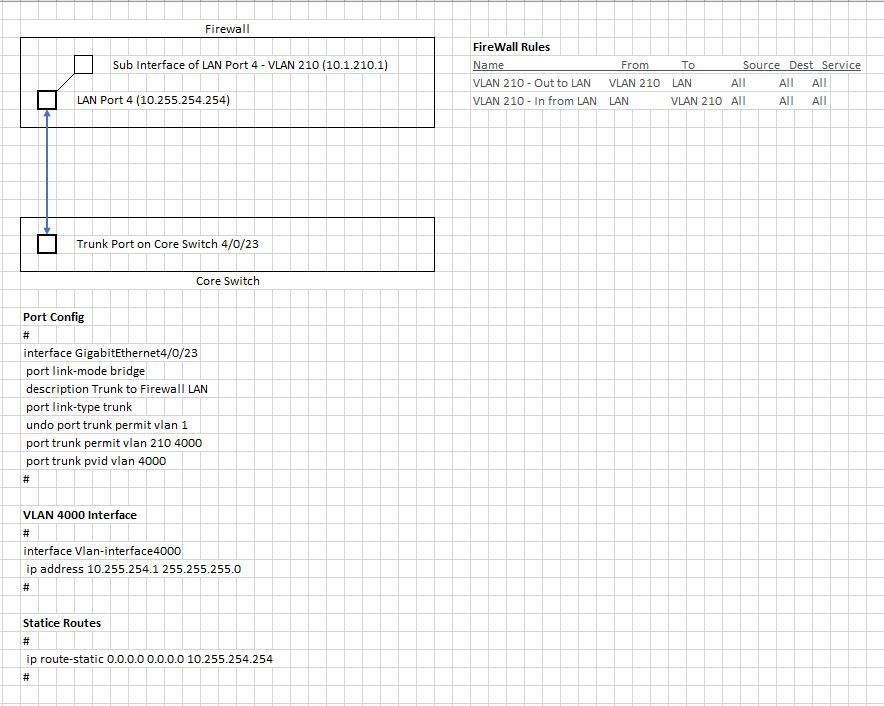 Firewall

Sub Interface of LAN Port 4 - VLAN 210 (10.1.210.1)

LAN Port 4 (10.255.254.254)

Trunk Port on Core Switch 4/0/23

Core Switch

FireWall Rules

| Name | From | To | Source | Dest | Service |
|---|---|---|---|---|---|
| VLAN 210 - Out to LAN | VLAN 210 | LAN | All | All | All |
| VLAN 210 - In from LAN | LAN | VLAN 210 | All | All | All |

Port Config
#
interface GigabitEthernet4/0/23
port link-mode bridge
description Trunk to Firewall LAN
port link-type trunk
undo port trunk permit vlan 1
port trunk permit vlan 210 4000
port trunk pvid vlan 4000
#

VLAN 4000 Interface
#
interface Vlan-interface4000
ip address 10.255.254.1 255.255.255.0
#

Statice Routes
#
ip route-static 0.0.0.0 0.0.0.0 10.255.254.254
#